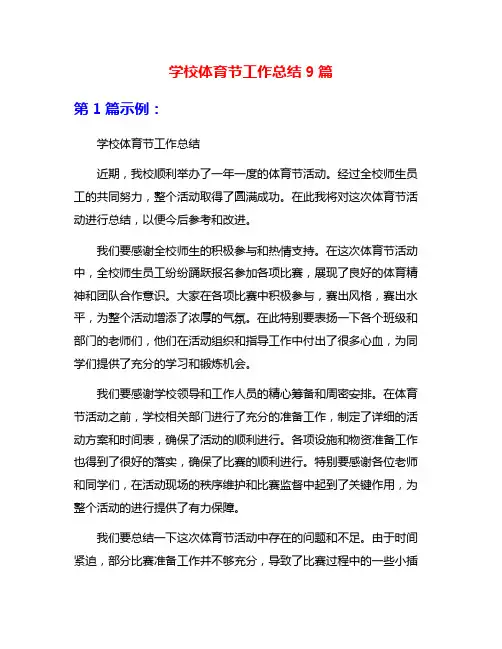 学校体育节工作总结 9 篇

第 1 篇示例：

学校体育节工作总结

近期，我校顺利举办了一年一度的体育节活动。经过全校师生员工的共同努力，整个活动取得了圆满成功。在此我将对这次体育节活动进行总结，以便今后参考和改进。

我们要感谢全校师生的积极参与和热情支持。在这次体育节活动中，全校师生员工纷纷踊跃报名参加各项比赛，展现了良好的体育精神和团队合作意识。大家在各项比赛中积极参与，赛出风格，赛出水平，为整个活动增添了浓厚的气氛。在此特别要表扬一下各个班级和部门的老师们，他们在活动组织和指导工作中付出了很多心血，为同学们提供了充分的学习和锻炼机会。

我们要感谢学校领导和工作人员的精心筹备和周密安排。在体育节活动之前，学校相关部门进行了充分的准备工作，制定了详细的活动方案和时间表，确保了活动的顺利进行。各项设施和物资准备工作也得到了很好的落实，确保了比赛的顺利进行。特别要感谢各位老师和同学们，在活动现场的秩序维护和比赛监督中起到了关键作用，为整个活动的进行提供了有力保障。

我们要总结一下这次体育节活动中存在的问题和不足。由于时间紧迫，部分比赛准备工作并不够充分，导致了比赛过程中的一些小插